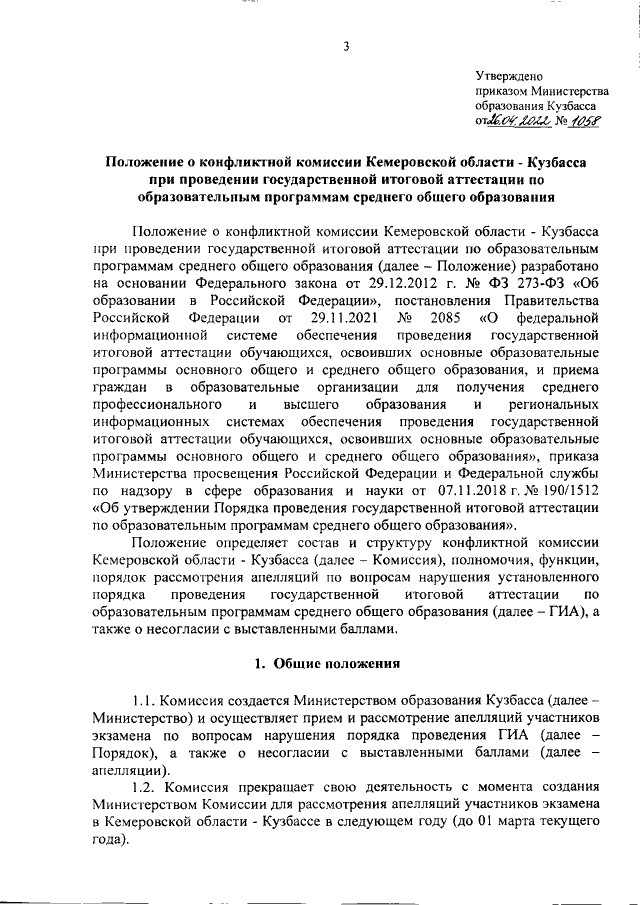 3

Утверждено
приказом Министерства
образования Кузбасса
от 26.04.2022 № 1058

Положение о конфликтной комиссии Кемеровской области - Кузбасса при проведении государственной итоговой аттестации по образовательным программам среднего общего образования

Положение о конфликтной комиссии Кемеровской области - Кузбасса при проведении государственной итоговой аттестации по образовательным программам среднего общего образования (далее – Положение) разработано на основании Федерального закона от 29.12.2012 г. № ФЗ 273-ФЗ «Об образовании в Российской Федерации», постановления Правительства Российской Федерации от 29.11.2021 № 2085 «О федеральной информационной системе обеспечения проведения государственной итоговой аттестации обучающихся, освоивших основные образовательные программы основного общего и среднего общего образования, и приема граждан в образовательные организации для получения среднего профессионального и высшего образования и региональных информационных системах обеспечения проведения государственной итоговой аттестации обучающихся, освоивших основные образовательные программы основного общего и среднего общего образования», приказа Министерства просвещения Российской Федерации и Федеральной службы по надзору в сфере образования и науки от 07.11.2018 г. № 190/1512 «Об утверждении Порядка проведения государственной итоговой аттестации по образовательным программам среднего общего образования».

Положение определяет состав и структуру конфликтной комиссии Кемеровской области - Кузбасса (далее – Комиссия), полномочия, функции, порядок рассмотрения апелляций по вопросам нарушения установленного порядка проведения государственной итоговой аттестации по образовательным программам среднего общего образования (далее – ГИА), а также о несогласии с выставленными баллами.

1. Общие положения

1.1. Комиссия создается Министерством образования Кузбасса (далее – Министерство) и осуществляет прием и рассмотрение апелляций участников экзамена по вопросам нарушения порядка проведения ГИА (далее – Порядок), а также о несогласии с выставленными баллами (далее – апелляции).

1.2. Комиссия прекращает свою деятельность с момента создания Министерством Комиссии для рассмотрения апелляций участников экзамена в Кемеровской области - Кузбассе в следующем году (до 01 марта текущего года).